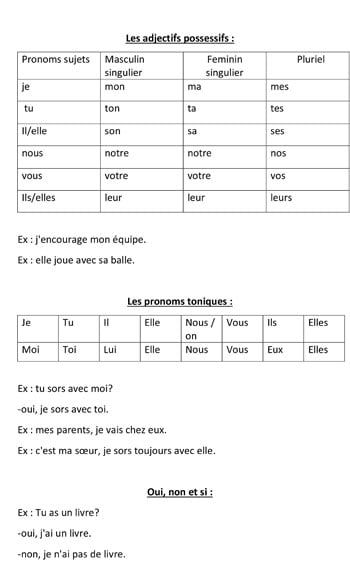 Les adjectifs possessifs :

| Pronoms sujets | Masculin singulier | Feminin singulier | Pluriel |
|---|---|---|---|
| je | mon | ma | mes |
| tu | ton | ta | tes |
| Il/elle | son | sa | ses |
| nous | notre | notre | nos |
| vous | votre | votre | vos |
| Ils/elles | leur | leur | leurs |

Ex : j'encourage mon équipe.

Ex : elle joue avec sa balle.

Les pronoms toniques :

| Je | Tu | Il | Elle | Nous / on | Vous | Ils | Elles |
|---|---|---|---|---|---|---|---|
| Moi | Toi | Lui | Elle | Nous | Vous | Eux | Elles |

Ex : tu sors avec moi?

-oui, je sors avec toi.

Ex : mes parents, je vais chez eux.

Ex : c'est ma sœur, je sors toujours avec elle.

Oui, non et si :

Ex : Tu as un livre?

-oui, j'ai un livre.

-non, je n'ai pas de livre.